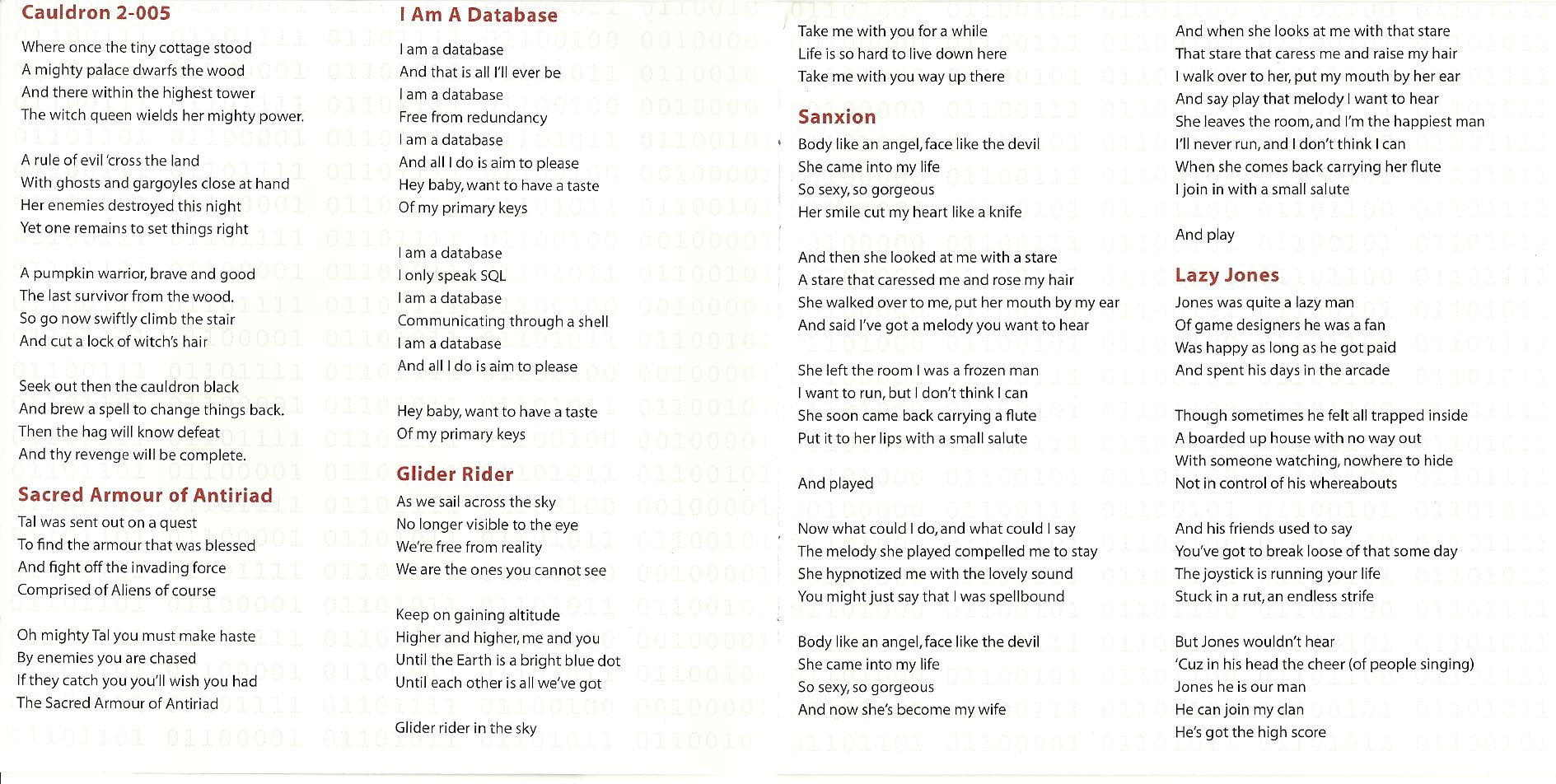 Cauldron 2-005

Where once the tiny cottage stood
A mighty palace dwarfs the wood
And there within the highest tower
The witch queen wields her mighty power.

A rule of evil 'cross the land
With ghosts and gargoyles close at hand
Her enemies destroyed this night
Yet one remains to set things right

A pumpkin warrior, brave and good
The last survivor from the wood.
So go now swiftly climb the stair
And cut a lock of witch's hair

Seek out then the cauldron black
And brew a spell to change things back.
Then the hag will know defeat
And thy revenge will be complete.

Sacred Armour of Antiriad

Tal was sent out on a quest
To find the armour that was blessed
And fight off the invading force
Comprised of Aliens of course

Oh mighty Tal you must make haste
By enemies you are chased
If they catch you you'll wish you had
The Sacred Armour of Antiriad

I Am A Database

I am a database
And that is all I'll ever be
I am a database
Free from redundancy
I am a database
And all I do is aim to please
Hey baby, want to have a taste
Of my primary keys

I am a database
I only speak SQL
I am a database
Communicating through a shell
I am a database
And all I do is aim to please

Hey baby, want to have a taste
Of my primary keys

Glider Rider

As we sail across the sky
No longer visible to the eye
We're free from reality
We are the ones you cannot see

Keep on gaining altitude
Higher and higher, me and you
Until the Earth is a bright blue dot
Until each other is all we've got

Glider rider in the sky

Take me with you for a while
Life is so hard to live down here
Take me with you way up there

Sanxion

Body like an angel, face like the devil
She came into my life
So sexy, so gorgeous
Her smile cut my heart like a knife

And then she looked at me with a stare
A stare that caressed me and rose my hair
She walked over to me, put her mouth by my ear
And said I've got a melody you want to hear

She left the room I was a frozen man
I want to run, but I don't think I can
She soon came back carrying a flute
Put it to her lips with a small salute

And played

Now what could I do, and what could I say
The melody she played compelled me to stay
She hypnotized me with the lovely sound
You might just say that I was spellbound

Body like an angel, face like the devil
She came into my life
So sexy, so gorgeous
And now she's become my wife

And when she looks at me with that stare
That stare that caress me and raise my hair
I walk over to her, put my mouth by her ear
And say play that melody I want to hear
She leaves the room, and I'm the happiest man
I'll never run, and I don't think I can
When she comes back carrying her flute
I join in with a small salute

And play

Lazy Jones

Jones was quite a lazy man
Of game designers he was a fan
Was happy as long as he got paid
And spent his days in the arcade

Though sometimes he felt all trapped inside
A boarded up house with no way out
With someone watching, nowhere to hide
Not in control of his whereabouts

And his friends used to say
You've got to break loose of that some day
The joystick is running your life
Stuck in a rut, an endless strife

But Jones wouldn't hear
'Cuz in his head the cheer (of people singing)
Jones he is our man
He can join my clan
He's got the high score